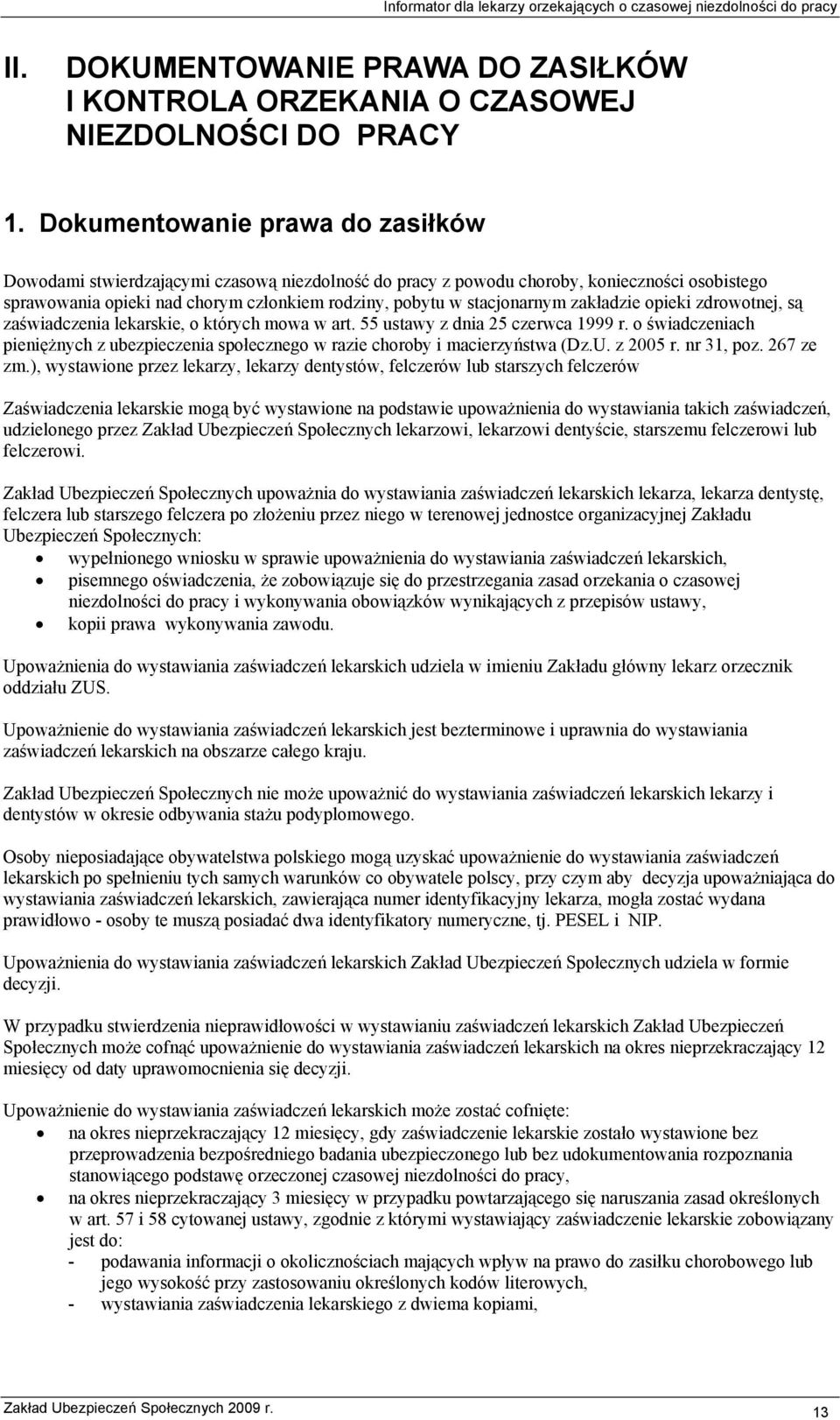 Informator dla lekarzy orzekających o czasowej niezdolności do pracy

II. DOKUMENTOWANIE PRAWA DO ZASIŁKÓW I KONTROLA ORZEKANIA O CZASOWEJ NIEZDOLNOŚCI DO PRACY

1. Dokumentowanie prawa do zasiłków

Dowodami stwierdzającymi czasową niezdolność do pracy z powodu choroby, konieczności osobistego sprawowania opieki nad chorym członkiem rodziny, pobytu w stacjonarnym zakładzie opieki zdrowotnej, są zaświadczenia lekarskie, o których mowa w art. 55 ustawy z dnia 25 czerwca 1999 r. o świadczeniach pieniężnych z ubezpieczenia społecznego w razie choroby i macierzyństwa (Dz.U. z 2005 r. nr 31, poz. 267 ze zm.), wystawione przez lekarzy, lekarzy dentystów, felczerów lub starszych felczerów

Zaświadczenia lekarskie mogą być wystawione na podstawie upoważnienia do wystawiania takich zaświadczeń, udzielonego przez Zakład Ubezpieczeń Społecznych lekarzowi, lekarzowi dentyście, starszemu felczerowi lub felczerowi.

Zakład Ubezpieczeń Społecznych upoważnia do wystawiania zaświadczeń lekarskich lekarza, lekarza dentystę, felczera lub starszego felczera po złożeniu przez niego w terenowej jednostce organizacyjnej Zakładu Ubezpieczeń Społecznych:
• wypełnionego wniosku w sprawie upoważnienia do wystawiania zaświadczeń lekarskich,
• pisemnego oświadczenia, że zobowiązuje się do przestrzegania zasad orzekania o czasowej niezdolności do pracy i wykonywania obowiązków wynikających z przepisów ustawy,
• kopii prawa wykonywania zawodu.

Upoważnienia do wystawiania zaświadczeń lekarskich udziela w imieniu Zakładu główny lekarz orzecznik oddziału ZUS.

Upoważnienie do wystawiania zaświadczeń lekarskich jest bezterminowe i uprawnia do wystawiania zaświadczeń lekarskich na obszarze całego kraju.

Zakład Ubezpieczeń Społecznych nie może upoważnić do wystawiania zaświadczeń lekarskich lekarzy i dentystów w okresie odbywania stażu podyplomowego.

Osoby nieposiadające obywatelstwa polskiego mogą uzyskać upoważnienie do wystawiania zaświadczeń lekarskich po spełnieniu tych samych warunków co obywatele polscy, przy czym aby decyzja upoważniająca do wystawiania zaświadczeń lekarskich, zawierająca numer identyfikacyjny lekarza, mogła zostać wydana prawidłowo - osoby te muszą posiadać dwa identyfikatory numeryczne, tj. PESEL i NIP.

Upoważnienia do wystawiania zaświadczeń lekarskich Zakład Ubezpieczeń Społecznych udziela w formie decyzji.

W przypadku stwierdzenia nieprawidłowości w wystawianiu zaświadczeń lekarskich Zakład Ubezpieczeń Społecznych może cofnąć upoważnienie do wystawiania zaświadczeń lekarskich na okres nieprzekraczający 12 miesięcy od daty uprawomocnienia się decyzji.

Upoważnienie do wystawiania zaświadczeń lekarskich może zostać cofnięte:
• na okres nieprzekraczający 12 miesięcy, gdy zaświadczenie lekarskie zostało wystawione bez przeprowadzenia bezpośredniego badania ubezpieczonego lub bez udokumentowania rozpoznania stanowiącego podstawę orzeczonej czasowej niezdolności do pracy,
• na okres nieprzekraczający 3 miesięcy w przypadku powtarzającego się naruszania zasad określonych w art. 57 i 58 cytowanej ustawy, zgodnie z którymi wystawiający zaświadczenie lekarskie zobowiązany jest do:
- podawania informacji o okolicznościach mających wpływ na prawo do zasiłku chorobowego lub jego wysokość przy zastosowaniu określonych kodów literowych,
- wystawiania zaświadczenia lekarskiego z dwiema kopiami,

Zakład Ubezpieczeń Społecznych 2009 r.
13